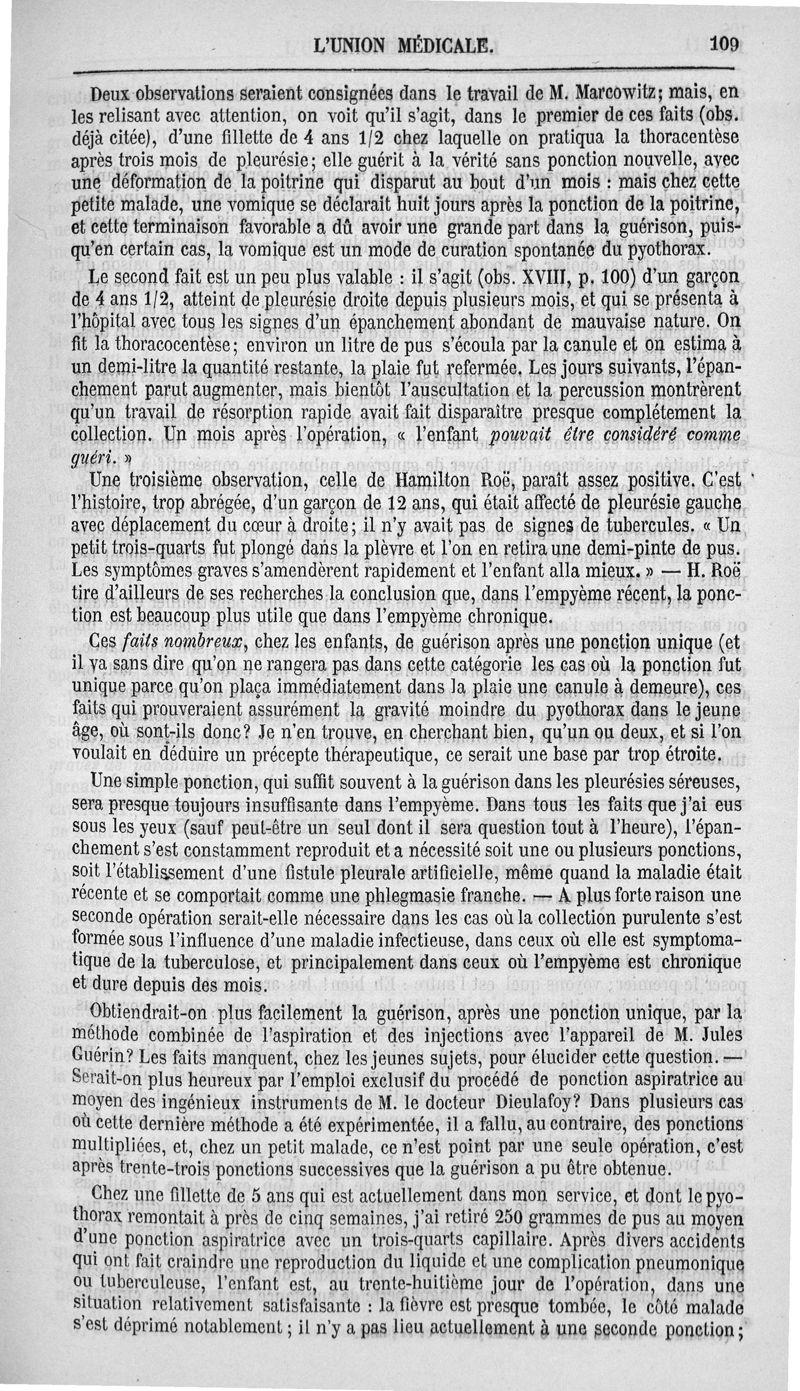 L'UNION MÉDICALE. 109

Deux observations seraient consignées dans le travail de M. Marcowitz; mais, en les relisant avec attention, on voit qu'il s'agit, dans le premier de ces faits (obs. déjà citée), d'une fillette de 4 ans 1/2 chez laquelle on pratiqua la thoracentèse après trois mois de pleurésie; elle guérit à la vérité sans ponction nouvelle, avec une déformation de la poitrine qui disparut au bout d'un mois : mais chez cette petite malade, une vomique se déclarait huit jours après la ponction de la poitrine, et cette terminaison favorable a dû avoir une grande part dans la guérison, puisqu'en certain cas, la vomique est un mode de curation spontanée du pyothorax.

Le second fait est un peu plus valable : il s'agit (obs. XVIII, p. 100) d'un garçon de 4 ans 1/2, atteint de pleurésie droite depuis plusieurs mois, et qui se présenta à l'hôpital avec tous les signes d'un épanchement abondant de mauvaise nature. On fit la thoracocentèse; environ un litre de pus s'écoula par la canule et on estima à un demi-litre la quantité restante, la plaie fut refermée. Les jours suivants, l'épanchement parut augmenter, mais bientôt l'auscultation et la percussion montrèrent qu'un travail de résorption rapide avait fait disparaître presque complétement la collection. Un mois après l'opération, « l'enfant pouvait être considéré comme guéri. »

Une troisième observation, celle de Hamilton Roë, paraît assez positive. C'est l'histoire, trop abrégée, d'un garçon de 12 ans, qui était affecté de pleurésie gauche avec déplacement du cœur à droite; il n'y avait pas de signes de tubercules. « Un petit trois-quarts fut plongé dans la plèvre et l'on en retira une demi-pinte de pus. Les symptômes graves s'amendèrent rapidement et l'enfant alla mieux. » — H. Roë tire d'ailleurs de ses recherches la conclusion que, dans l'empyème récent, la ponction est beaucoup plus utile que dans l'empyème chronique.

Ces faits nombreux, chez les enfants, de guérison après une ponction unique (et il va sans dire qu'on ne rangera pas dans cette catégorie les cas où la ponction fut unique parce qu'on plaça immédiatement dans la plaie une canule à demeure), ces faits qui prouveraient assurément la gravité moindre du pyothorax dans le jeune âge, où sont-ils donc? Je n'en trouve, en cherchant bien, qu'un ou deux, et si l'on voulait en déduire un précepte thérapeutique, ce serait une base par trop étroite.

Une simple ponction, qui suffit souvent à la guérison dans les pleurésies séreuses, sera presque toujours insuffisante dans l'empyème. Dans tous les faits que j'ai eus sous les yeux (sauf peut-être un seul dont il sera question tout à l'heure), l'épanchement s'est constamment reproduit et a nécessité soit une ou plusieurs ponctions, soit l'établissement d'une fistule pleurale artificielle, même quand la maladie était récente et se comportait comme une phlegmasie franche. — A plus forte raison une seconde opération serait-elle nécessaire dans les cas où la collection purulente s'est formée sous l'influence d'une maladie infectieuse, dans ceux où elle est symptomatique de la tuberculose, et principalement dans ceux où l'empyème est chronique et dure depuis des mois.

Obtiendrait-on plus facilement la guérison, après une ponction unique, par la méthode combinée de l'aspiration et des injections avec l'appareil de M. Jules Guérin? Les faits manquent, chez les jeunes sujets, pour élucider cette question. — Serait-on plus heureux par l'emploi exclusif du procédé de ponction aspiratrice au moyen des ingénieux instruments de M. le docteur Dieulafoy? Dans plusieurs cas où cette dernière méthode a été expérimentée, il a fallu, au contraire, des ponctions multipliées, et, chez un petit malade, ce n'est point par une seule opération, c'est après trente-trois ponctions successives que la guérison a pu être obtenue.

Chez une fillette de 5 ans qui est actuellement dans mon service, et dont le pyothorax remontait à près de cinq semaines, j'ai retiré 250 grammes de pus au moyen d'une ponction aspiratrice avec un trois-quarts capillaire. Après divers accidents qui ont fait craindre une reproduction du liquide et une complication pneumonique ou tuberculeuse, l'enfant est, au trente-huitième jour de l'opération, dans une situation relativement satisfaisante : la fièvre est presque tombée, le côté malade s'est déprimé notablement; il n'y a pas lieu actuellement à une seconde ponction;